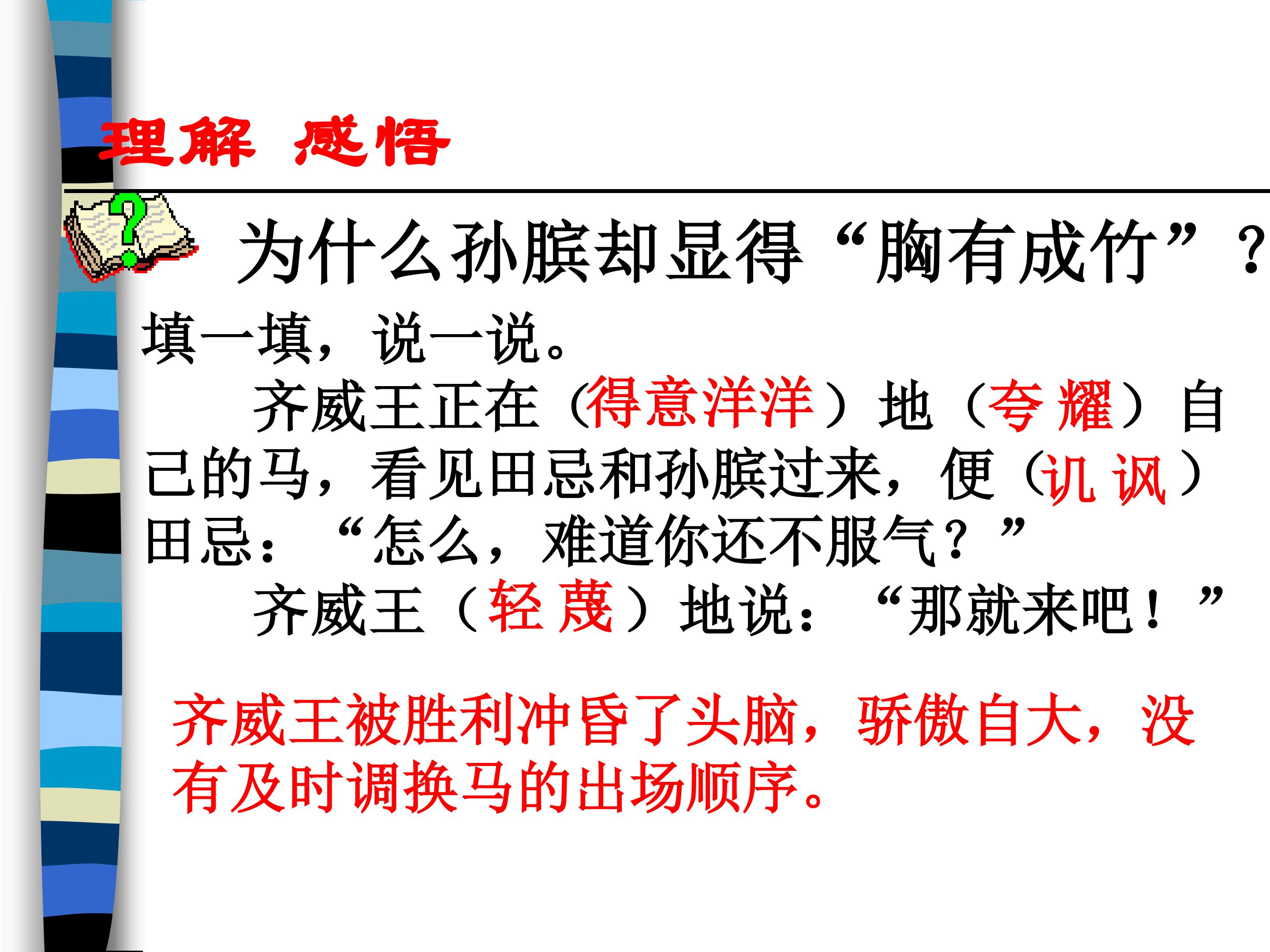 理解 感悟

为什么孙膑却显得“胸有成竹”？

填一填，说一说。

齐威王正在（得意洋洋）地（夸耀）自己的马，看见田忌和孙膑过来，便（讥讽）田忌：“怎么，难道你还不服气？”

齐威王（轻蔑）地说：“那就来吧！”

齐威王被胜利冲昏了头脑，骄傲自大，没有及时调换马的出场顺序。